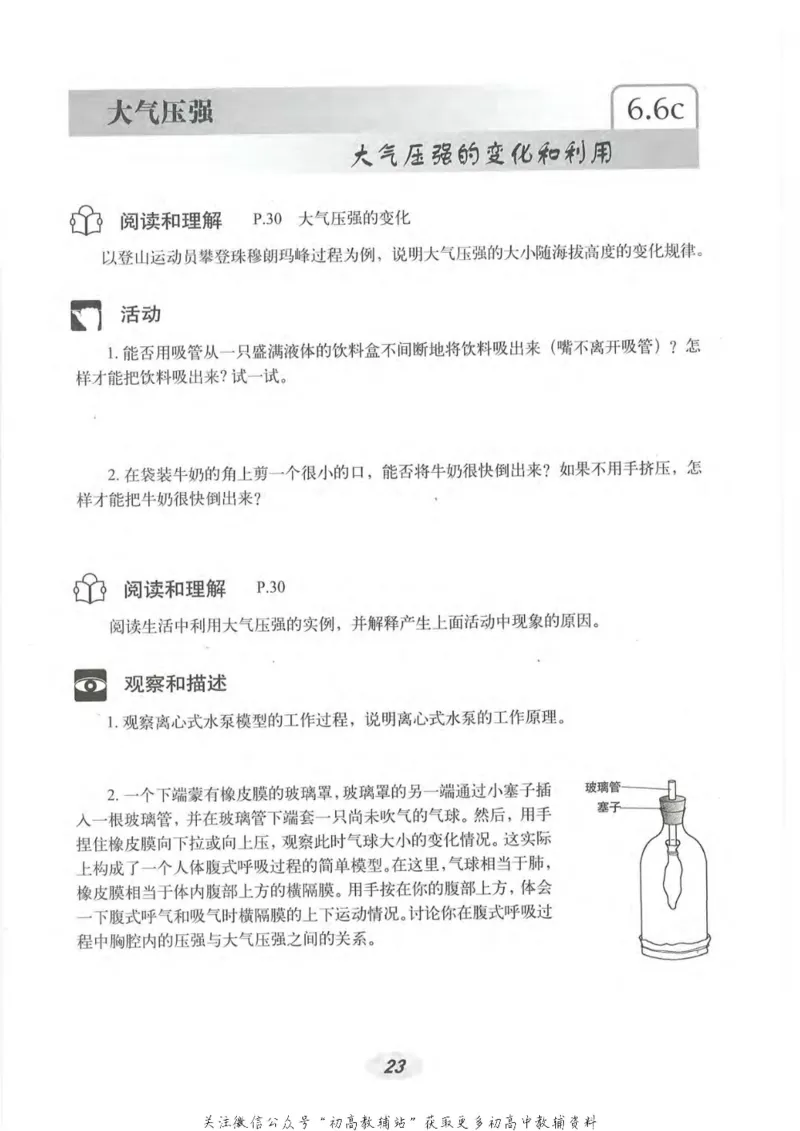 大气压强

6.6c

大气压强的变化和利用

阅读和理解　P.30　大气压强的变化

以登山运动员攀登珠穆朗玛峰过程为例，说明大气压强的大小随海拔高度的变化规律。

活动

1. 能否用吸管从一只盛满液体的饮料盒不间断地将饮料吸出来（嘴不离开吸管）？怎样才能把饮料吸出来？试一试。

2. 在袋装牛奶的角上剪一个很小的口，能否将牛奶很快倒出来？如果不用手挤压，怎样才能把牛奶很快倒出来？

阅读和理解　P.30

阅读生活中利用大气压强的实例，并解释产生上面活动中现象的原因。

观察和描述

1. 观察离心式水泵模型的工作过程，说明离心式水泵的工作原理。

2. 一个下端蒙有橡皮膜的玻璃罩，玻璃罩的另一端通过小塞子插入一根玻璃管，并在玻璃管下端套一只尚未吹气的气球。然后，用手捏住橡皮膜向下拉或向上压，观察此时气球大小的变化情况。这实际上构成了一个人体腹式呼吸过程的简单模型。在这里，气球相当于肺，橡皮膜相当于体内腹部上方的横隔膜。用手按在你的腹部上方，体会一下腹式呼气和吸气时横隔膜的上下运动情况。讨论你在腹式呼吸过程中胸腔内的压强与大气压强之间的关系。

玻璃管
塞子

23

关注微信公众号“初高教辅站”获取更多初高中教辅资料